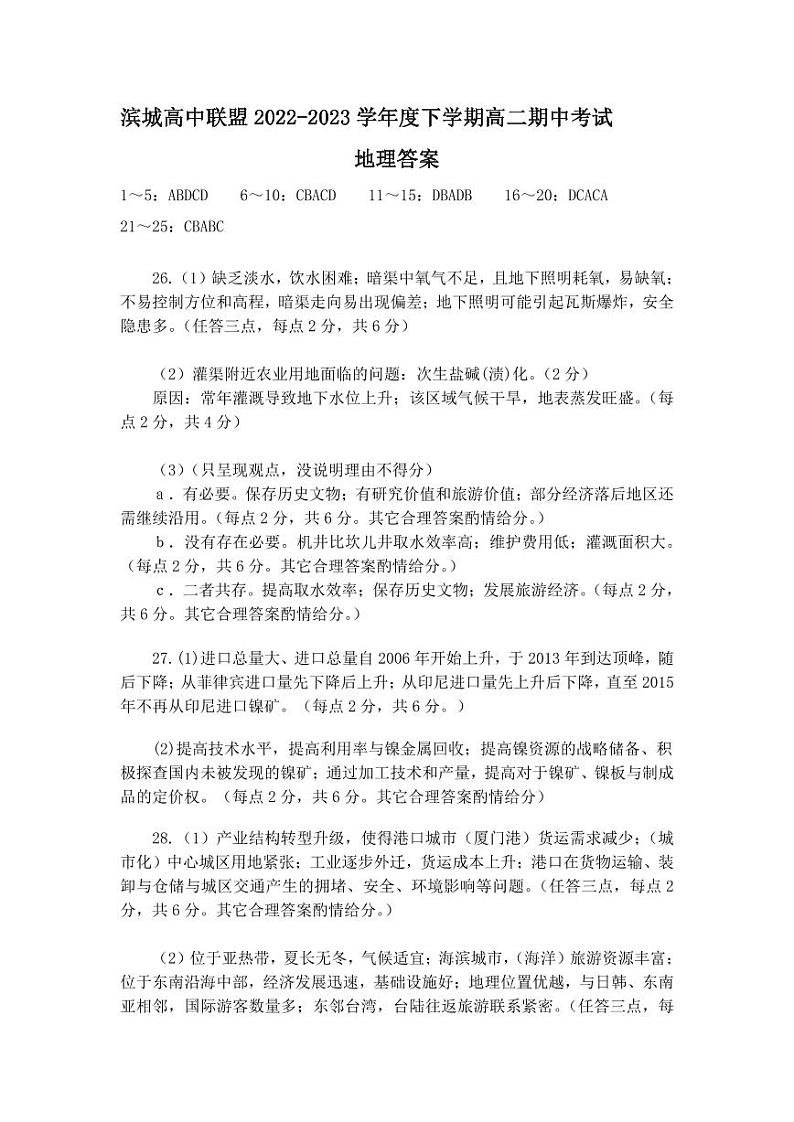 滨城高中联盟 2022-2023 学年度下学期高二期中考试

地理答案

1～5：ABDCD　6～10：CBACD　11～15：DBADB　16～20：DCACA
21～25：CBABC

26.（1）缺乏淡水，饮水困难；暗渠中氧气不足，且地下照明耗氧，易缺氧；不易控制方位和高程，暗渠走向易出现偏差；地下照明可能引起瓦斯爆炸，安全隐患多。（任答三点，每点 2 分，共 6 分）

（2）灌渠附近农业用地面临的问题：次生盐碱(渍)化。（2 分）
原因：常年灌溉导致地下水位上升；该区域气候干旱，地表蒸发旺盛。（每点 2 分，共 4 分）

（3）（只呈现观点，没说明理由不得分）
a．有必要。保存历史文物；有研究价值和旅游价值；部分经济落后地区还需继续沿用。（每点 2 分，共 6 分。其它合理答案酌情给分。）
b．没有存在必要。机井比坎儿井取水效率高；维护费用低；灌溉面积大。（每点 2 分，共 6 分。其它合理答案酌情给分。）
c．二者共存。提高取水效率；保存历史文物；发展旅游经济。（每点 2 分，共 6 分。其它合理答案酌情给分。）

27.(1)进口总量大、进口总量自 2006 年开始上升，于 2013 年到达顶峰，随后下降；从菲律宾进口量先下降后上升；从印尼进口量先上升后下降，直至 2015 年不再从印尼进口镍矿。（每点 2 分，共 6 分。）

(2)提高技术水平，提高利用率与镍金属回收；提高镍资源的战略储备、积极探查国内未被发现的镍矿；通过加工技术和产量，提高对于镍矿、镍板与制成品的定价权。（每点 2 分，共 6 分。其它合理答案酌情给分）

28.（1）产业结构转型升级，使得港口城市（厦门港）货运需求减少；（城市化）中心城区用地紧张；工业逐步外迁，货运成本上升；港口在货物运输、装卸与仓储与城区交通产生的拥堵、安全、环境影响等问题。（任答三点，每点 2 分，共 6 分。其它合理答案酌情给分。）

（2）位于亚热带，夏长无冬，气候适宜；海滨城市，(海洋）旅游资源丰富；位于东南沿海中部，经济发展迅速，基础设施好；地理位置优越，与日韩、东南亚相邻，国际游客数量多；东邻台湾，台陆往返旅游联系紧密。（任答三点，每